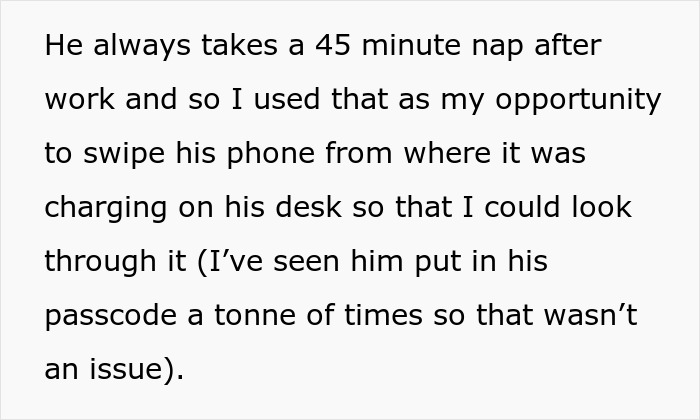 He always takes a 45 minute nap after work and so I used that as my opportunity to swipe his phone from where it was charging on his desk so that I could look through it (I've seen him put in his passcode a tonne of times so that wasn't an issue).